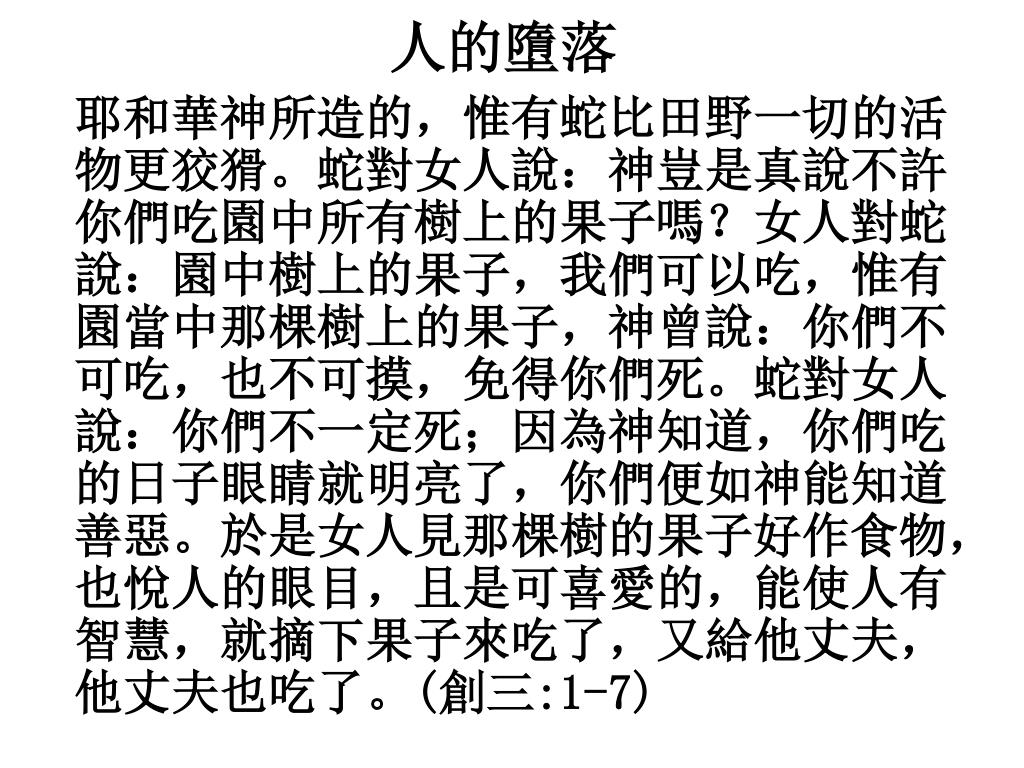 人的墮落

耶和華神所造的，惟有蛇比田野一切的活物更狡猾。蛇對女人說：神豈是真說不許你們吃園中所有樹上的果子嗎？女人對蛇說：園中樹上的果子，我們可以吃，惟有園當中那棵樹上的果子，神曾說：你們不可吃，也不可摸，免得你們死。蛇對女人說：你們不一定死；因為神知道，你們吃的日子眼睛就明亮了，你們便如神能知道善惡。於是女人見那棵樹的果子好作食物，也悅人的眼目，且是可喜愛的，能使人有智慧，就摘下果子來吃了，又給他丈夫，他丈夫也吃了。(創三:1-7)